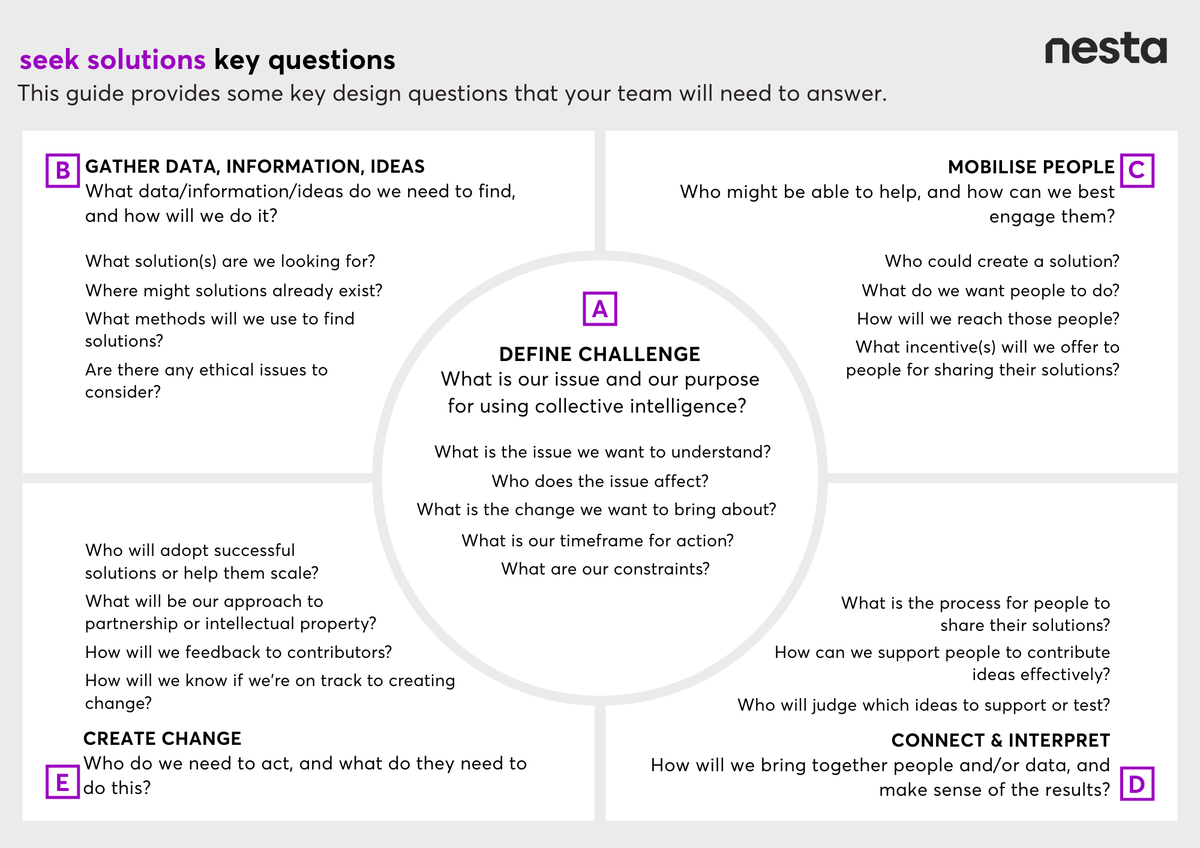 seek solutions key questions

nesta

This guide provides some key design questions that your team will need to answer.

B GATHER DATA, INFORMATION, IDEAS
What data/information/ideas do we need to find, and how will we do it?

What solution(s) are we looking for?

Where might solutions already exist?

What methods will we use to find solutions?

Are there any ethical issues to consider?

MOBILISE PEOPLE C
Who might be able to help, and how can we best engage them?

Who could create a solution?

What do we want people to do?

How will we reach those people?

What incentive(s) will we offer to people for sharing their solutions?

A

DEFINE CHALLENGE
What is our issue and our purpose for using collective intelligence?

What is the issue we want to understand?

Who does the issue affect?

What is the change we want to bring about?

What is our timeframe for action?

What are our constraints?

Who will adopt successful solutions or help them scale?

What will be our approach to partnership or intellectual property?

How will we feedback to contributors?

How will we know if we're on track to creating change?

CREATE CHANGE
E Who do we need to act, and what do they need to do this?

What is the process for people to share their solutions?

How can we support people to contribute ideas effectively?

Who will judge which ideas to support or test?

CONNECT & INTERPRET
How will we bring together people and/or data, and make sense of the results? D